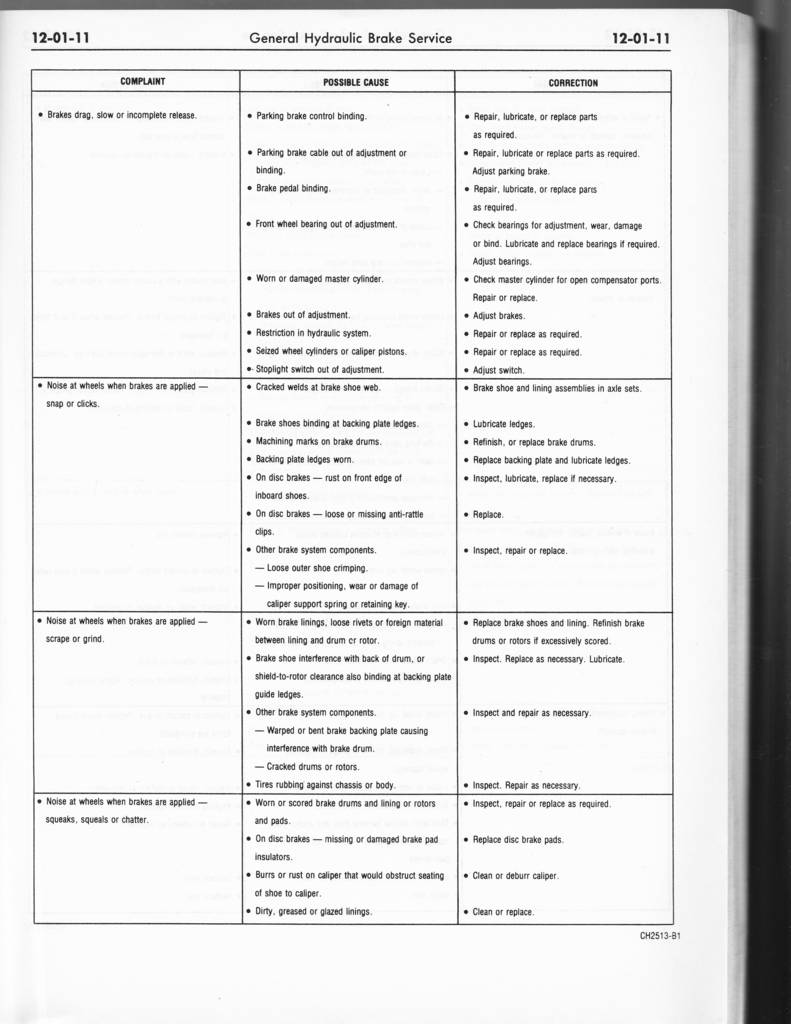 12-01-11 General Hydraulic Brake Service 12-01-11

| COMPLAINT | POSSIBLE CAUSE | CORRECTION |
|---|---|---|
| • Brakes drag, slow or incomplete release. | • Parking brake control binding. | • Repair, lubricate, or replace parts as required. |
| | • Parking brake cable out of adjustment or binding. | • Repair, lubricate or replace parts as required. Adjust parking brake. |
| | • Brake pedal binding. | • Repair, lubricate, or replace parts as required. |
| | • Front wheel bearing out of adjustment. | • Check bearings for adjustment, wear, damage or bind. Lubricate and replace bearings if required. Adjust bearings. |
| | • Worn or damaged master cylinder. | • Check master cylinder for open compensator ports. Repair or replace. |
| | • Brakes out of adjustment. | • Adjust brakes. |
| | • Restriction in hydraulic system. | • Repair or replace as required. |
| | • Seized wheel cylinders or caliper pistons. | • Repair or replace as required. |
| | • Stoplight switch out of adjustment. | • Adjust switch. |
| • Noise at wheels when brakes are applied — snap or clicks. | • Cracked welds at brake shoe web. | • Brake shoe and lining assemblies in axle sets. |
| | • Brake shoes binding at backing plate ledges. | • Lubricate ledges. |
| | • Machining marks on brake drums. | • Refinish, or replace brake drums. |
| | • Backing plate ledges worn. | • Replace backing plate and lubricate ledges. |
| | • On disc brakes — rust on front edge of inboard shoes. | • Inspect, lubricate, replace if necessary. |
| | • On disc brakes — loose or missing anti-rattle clips. | • Replace. |
| | • Other brake system components. — Loose outer shoe crimping. — Improper positioning, wear or damage of caliper support spring or retaining key. | • Inspect, repair or replace. |
| • Noise at wheels when brakes are applied — scrape or grind. | • Worn brake linings, loose rivets or foreign material between lining and drum cr rotor. | • Replace brake shoes and lining. Refinish brake drums or rotors if excessively scored. |
| | • Brake shoe interference with back of drum, or shield-to-rotor clearance also binding at backing plate guide ledges. | • Inspect. Replace as necessary. Lubricate. |
| | • Other brake system components. — Warped or bent brake backing plate causing interference with brake drum. — Cracked drums or rotors. | • Inspect and repair as necessary. |
| | • Tires rubbing against chassis or body. | • Inspect. Repair as necessary. |
| • Noise at wheels when brakes are applied — squeaks, squeals or chatter. | • Worn or scored brake drums and lining or rotors and pads. | • Inspect, repair or replace as required. |
| | • On disc brakes — missing or damaged brake pad insulators. | • Replace disc brake pads. |
| | • Burrs or rust on caliper that would obstruct seating of shoe to caliper. | • Clean or deburr caliper. |
| | • Dirty, greased or glazed linings. | • Clean or replace. |

CH2513-B1